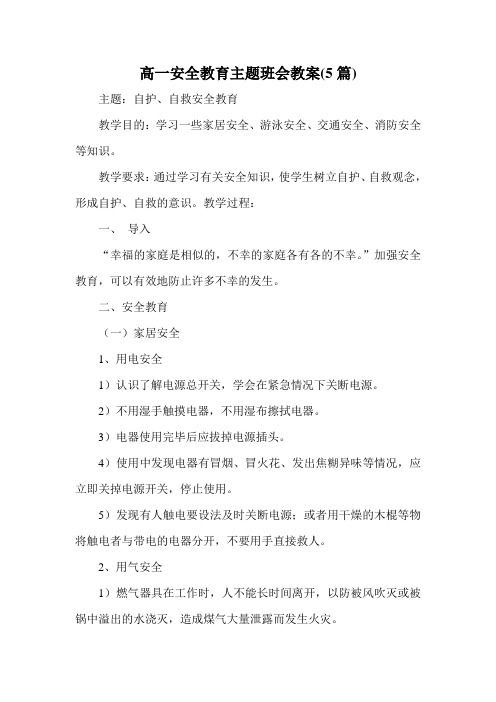 高一安全教育主题班会教案(5 篇)

主题：自护、自救安全教育

教学目的：学习一些家居安全、游泳安全、交通安全、消防安全等知识。

教学要求：通过学习有关安全知识，使学生树立自护、自救观念，形成自护、自救的意识。教学过程：

一、 导入

“幸福的家庭是相似的，不幸的家庭各有各的不幸。”加强安全教育，可以有效地防止许多不幸的发生。

二、安全教育

（一）家居安全

1、用电安全

1）认识了解电源总开关，学会在紧急情况下关断电源。

2）不用湿手触摸电器，不用湿布擦拭电器。

3）电器使用完毕后应拔掉电源插头。

4）使用中发现电器有冒烟、冒火花、发出焦糊异味等情况，应立即关掉电源开关，停止使用。

5）发现有人触电要设法及时关断电源；或者用干燥的木棍等物将触电者与带电的电器分开，不要用手直接救人。

2、用气安全

1）燃气器具在工作时，人不能长时间离开，以防被风吹灭或被锅中溢出的水浇灭，造成煤气大量泄露而发生火灾。